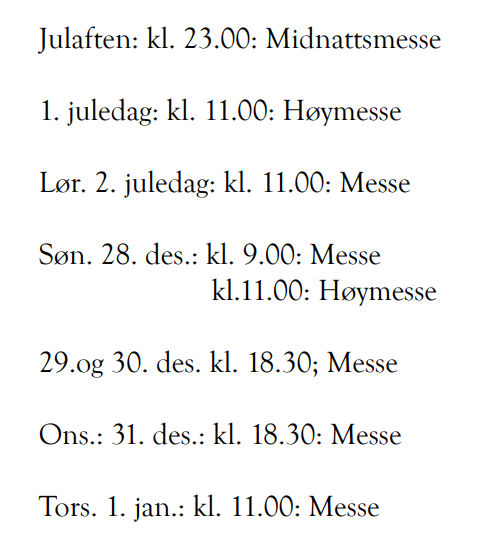 Julaften: kl. 23.00: Midnattsmesse

1. juledag: kl. 11.00: Høymesse

Lør. 2. juledag: kl. 11.00: Messe

Søn. 28. des.: kl. 9.00: Messe
kl.11.00: Høymesse

29.og 30. des. kl. 18.30; Messe

Ons.: 31. des.: kl. 18.30: Messe

Tors. 1. jan.: kl. 11.00: Messe